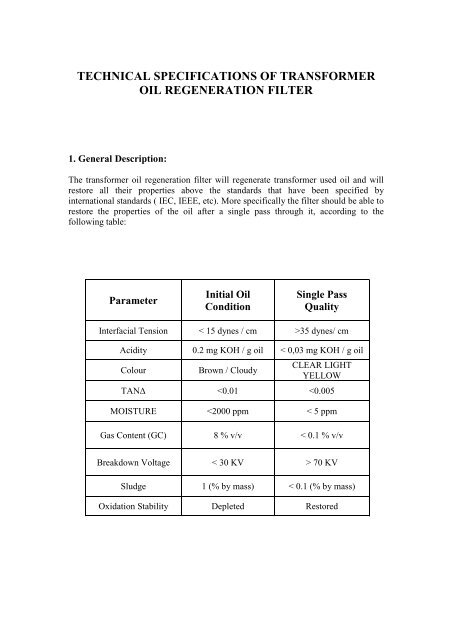 TECHNICAL SPECIFICATIONS OF TRANSFORMER OIL REGENERATION FILTER

1. General Description:

The transformer oil regeneration filter will regenerate transformer used oil and will restore all their properties above the standards that have been specified by international standards ( IEC, IEEE, etc). More specifically the filter should be able to restore the properties of the oil after a single pass through it, according to the following table:

| Parameter | Initial Oil Condition | Single Pass Quality |
|---|---|---|
| Interfacial Tension | < 15 dynes / cm | >35 dynes/ cm |
| Acidity | 0.2 mg KOH / g oil | < 0,03 mg KOH / g oil |
| Colour | Brown / Cloudy | CLEAR LIGHT YELLOW |
| TANΔ | <0.01 | <0.005 |
| MOISTURE | <2000 ppm | < 5 ppm |
| Gas Content (GC) | 8 % v/v | < 0.1 % v/v |
| Breakdown Voltage | < 30 KV | > 70 KV |
| Sludge | 1 (% by mass) | < 0.1 (% by mass) |
| Oxidation Stability | Depleted | Restored |